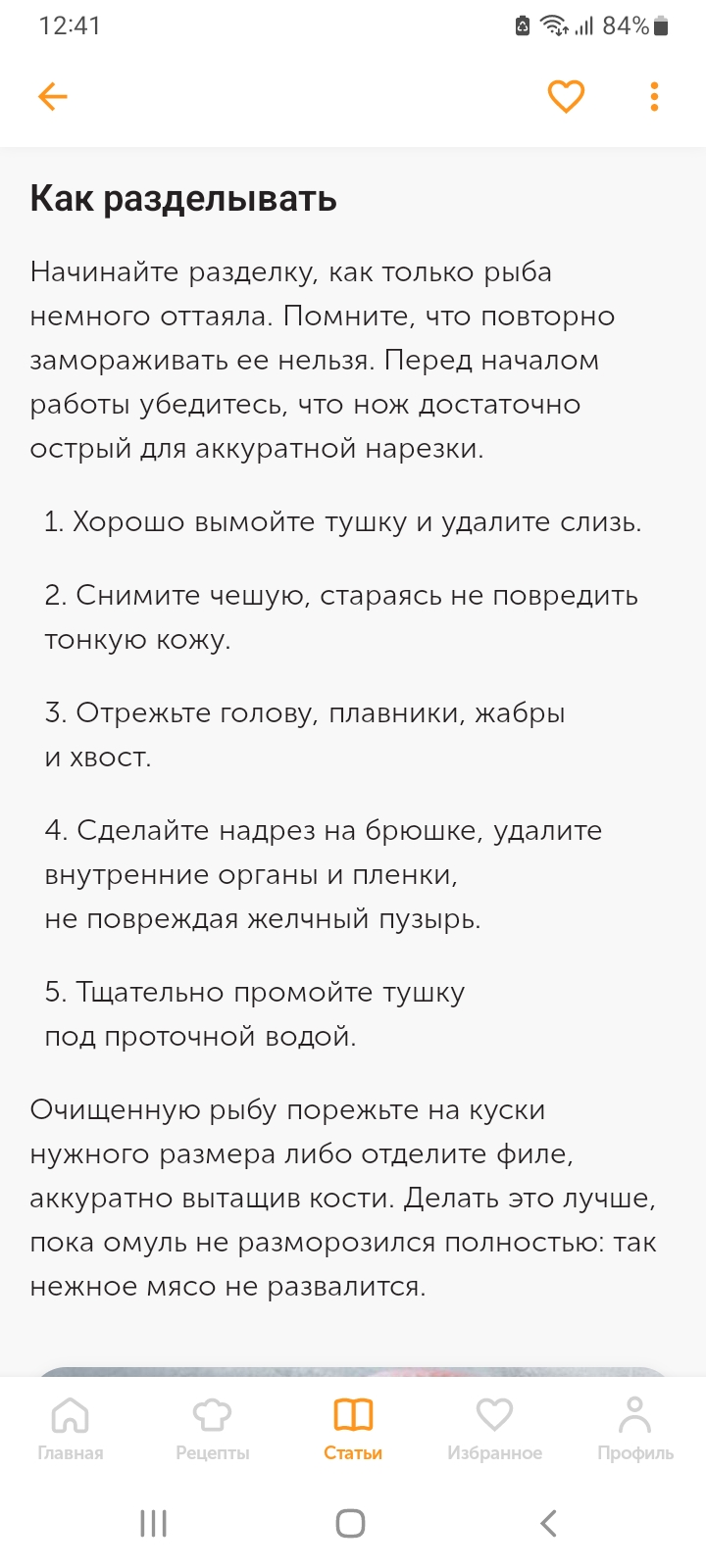 12:41 84%

Как разделывать

Начинайте разделку, как только рыба немного оттаяла. Помните, что повторно замораживать ее нельзя. Перед началом работы убедитесь, что нож достаточно острый для аккуратной нарезки.

1. Хорошо вымойте тушку и удалите слизь.

2. Снимите чешую, стараясь не повредить тонкую кожу.

3. Отрежьте голову, плавники, жабры и хвост.

4. Сделайте надрез на брюшке, удалите внутренние органы и пленки, не повреждая желчный пузырь.

5. Тщательно промойте тушку под проточной водой.

Очищенную рыбу порежьте на куски нужного размера либо отделите филе, аккуратно вытащив кости. Делать это лучше, пока омуль не разморозился полностью: так нежное мясо не развалится.

Главная Рецепты Статьи Избранное Профиль